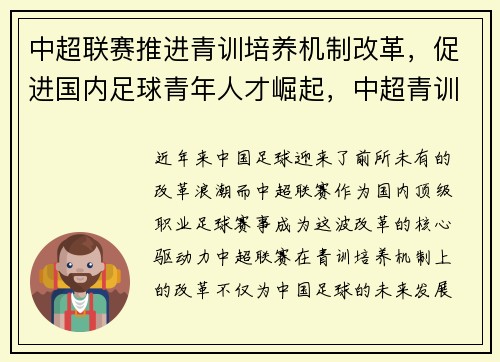 中超联赛推进青训培养机制改革，促进国内足球青年人才崛起，中超青训

近年来中国足球迎来了前所未有的改革浪潮而中超联赛作为国内顶级职业足球赛事成为这波改革的核心驱动力中超联赛在青训培养机制上的改革不仅为中国足球的未来发展